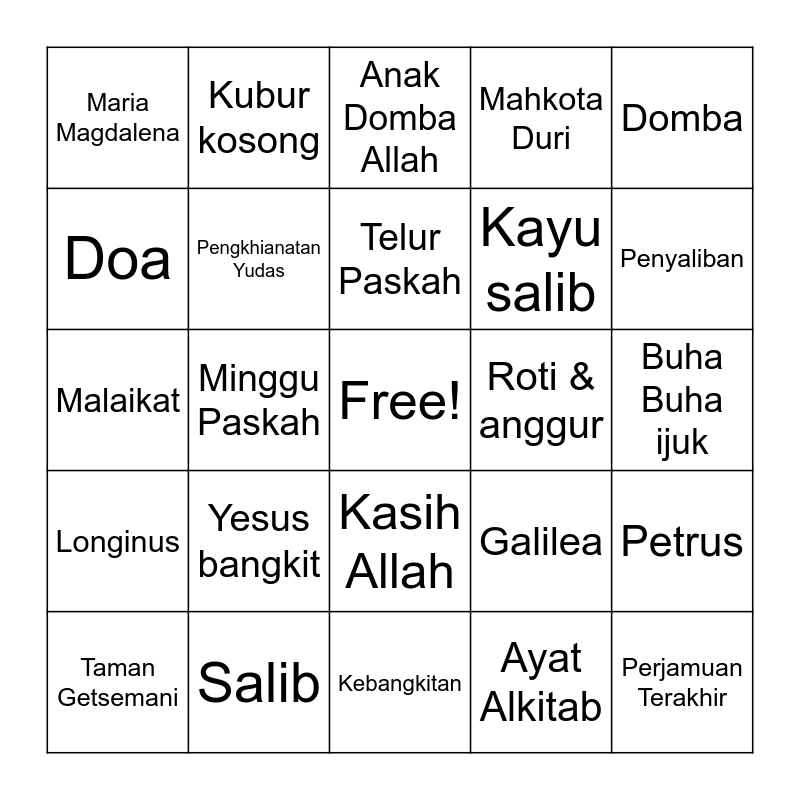 | | | | | |
|---|---|---|---|---|
| Maria Magdalena | Kubur kosong | Anak Domba Allah | Mahkota Duri | Domba |
| Doa | Pengkhianatan Yudas | Telur Paskah | Kayu salib | Penyaliban |
| Malaikat | Minggu Paskah | Free! | Roti & anggur | Buha Buha ijuk |
| Longinus | Yesus bangkit | Kasih Allah | Galilea | Petrus |
| Taman Getsemani | Salib | Kebangkitan | Ayat Alkitab | Perjamuan Terakhir |